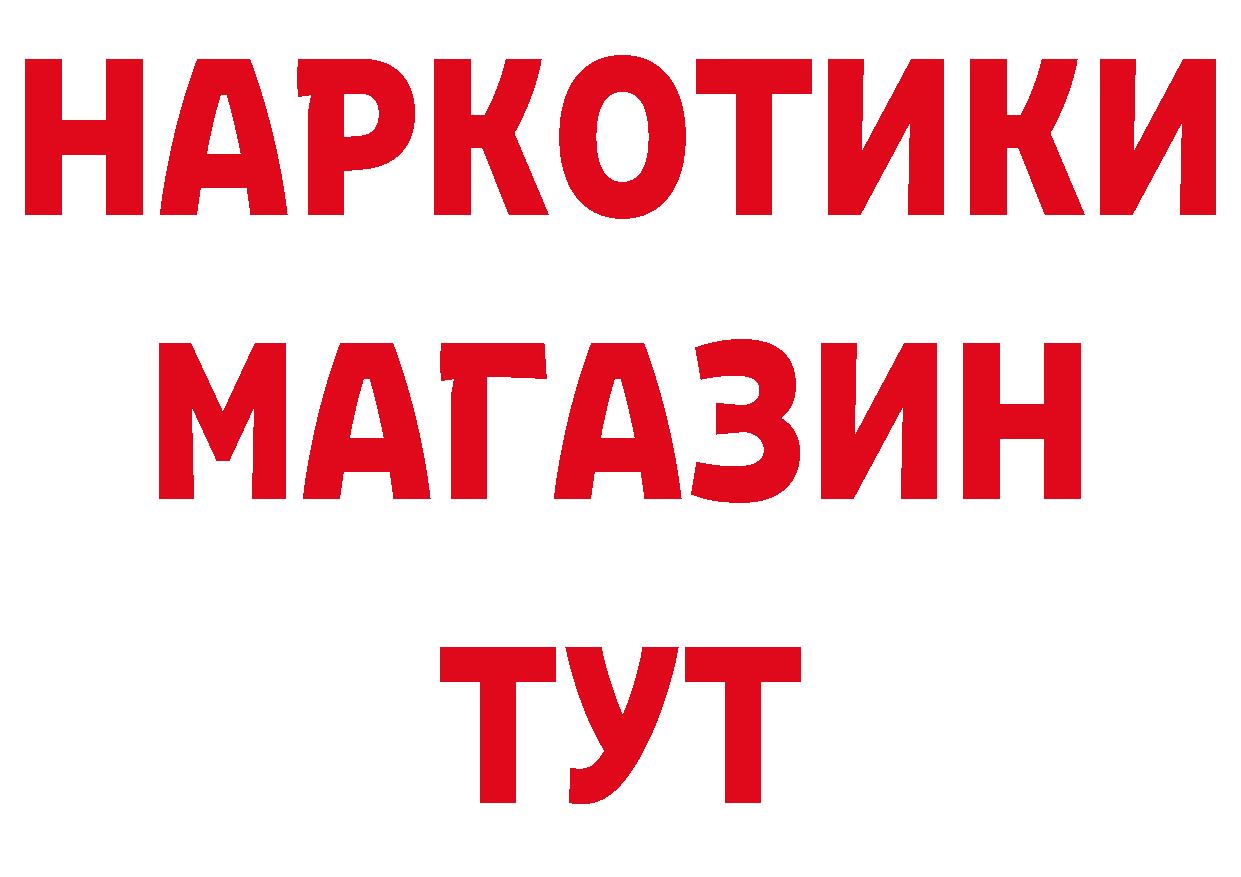 НАРКОТИКИ
МАГАЗИН
ТУТ